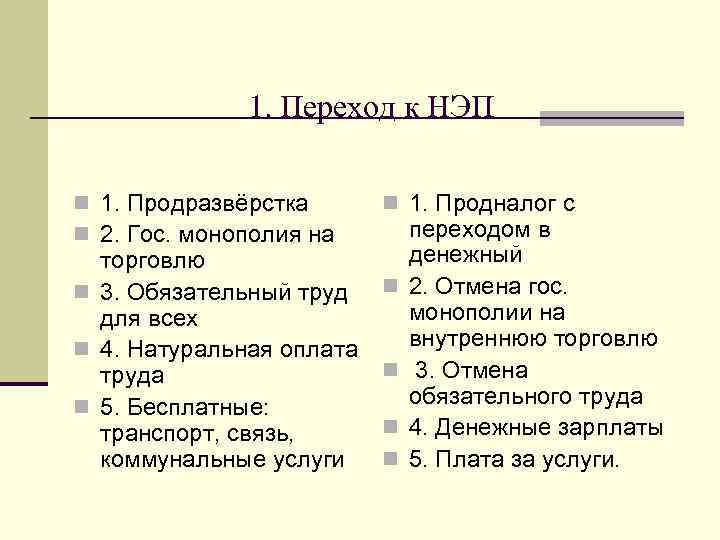 1. Переход к НЭП

1. Продразвёрстка
2. Гос. монополия на торговлю
3. Обязательный труд для всех
4. Натуральная оплата труда
5. Бесплатные: транспорт, связь, коммунальные услуги

1. Продналог с переходом в денежный
2. Отмена гос. монополии на внутреннюю торговлю
3. Отмена обязательного труда
4. Денежные зарплаты
5. Плата за услуги.